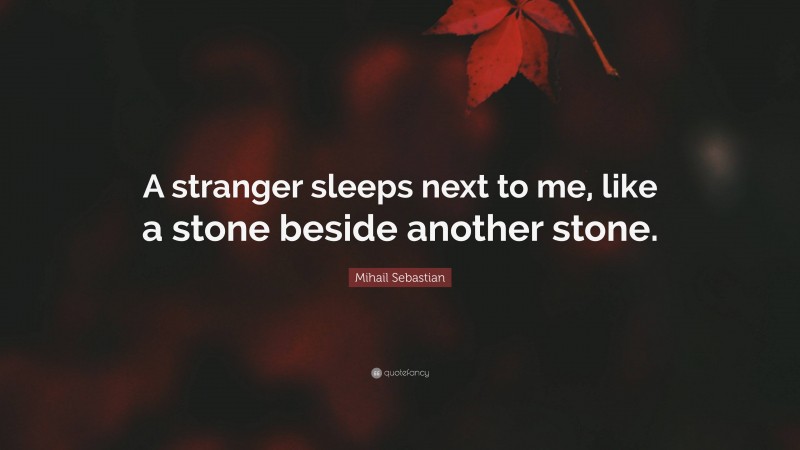 A stranger sleeps next to me, like a stone beside another stone.

Mihail Sebastian

quotefancy